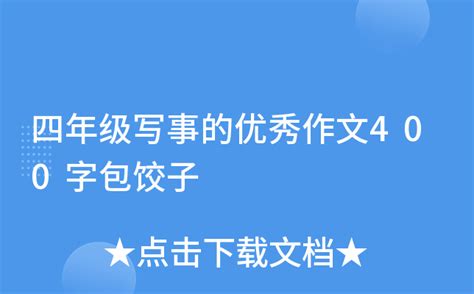 四年级写事的优秀作文400字包饺子

★点击下载文档★